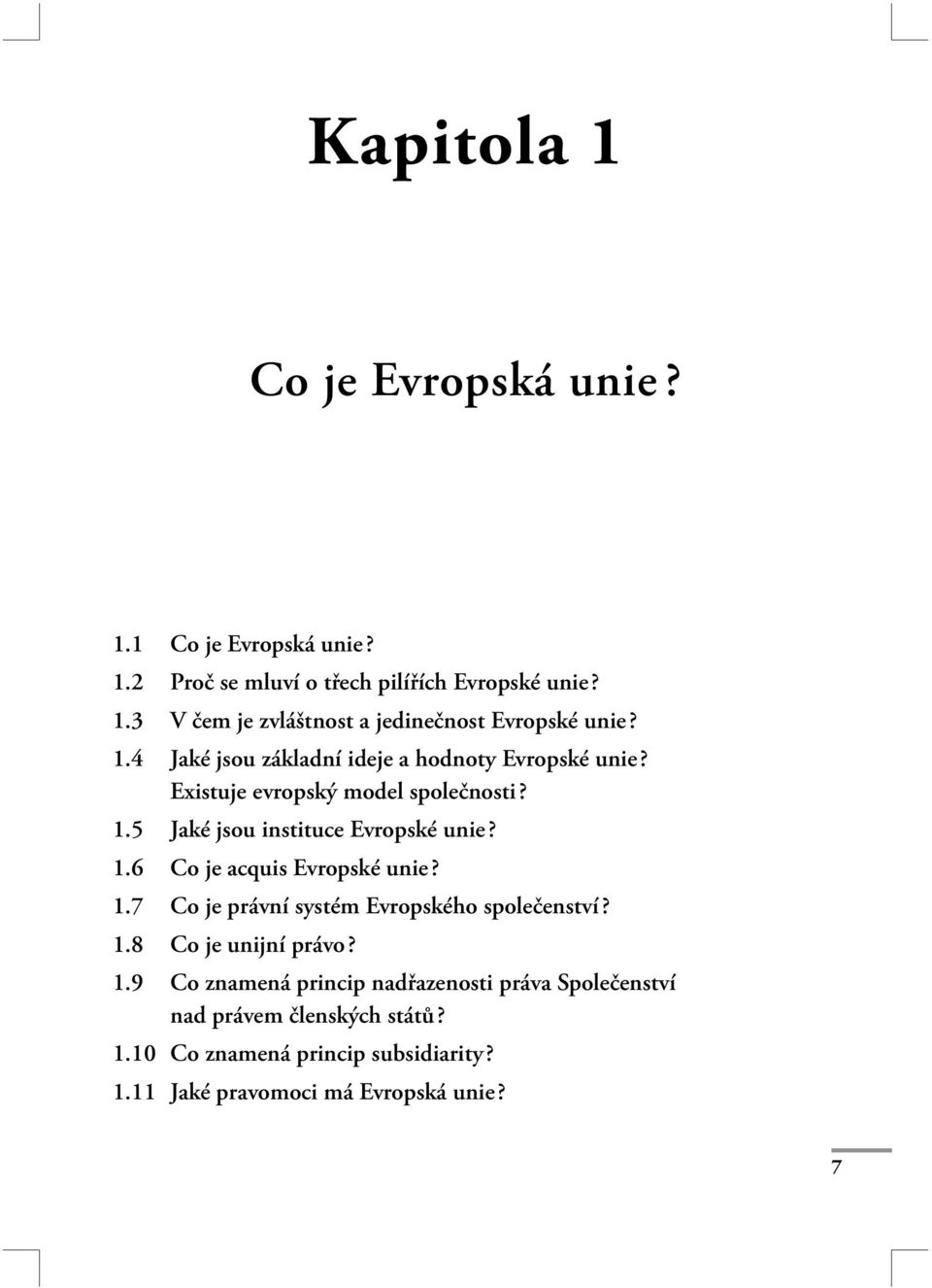 Kapitola 1

Co je Evropská unie?

1.1 Co je Evropská unie?
1.2 Proč se mluví o třech pilířích Evropské unie?
1.3 V čem je zvláštnost a jedinečnost Evropské unie?
1.4 Jaké jsou základní ideje a hodnoty Evropské unie? Existuje evropský model společnosti?
1.5 Jaké jsou instituce Evropské unie?
1.6 Co je acquis Evropské unie?
1.7 Co je právní systém Evropského společenství?
1.8 Co je unijní právo?
1.9 Co znamená princip nadřazenosti práva Společenství nad právem členských států?
1.10 Co znamená princip subsidiarity?
1.11 Jaké pravomoci má Evropská unie?

7